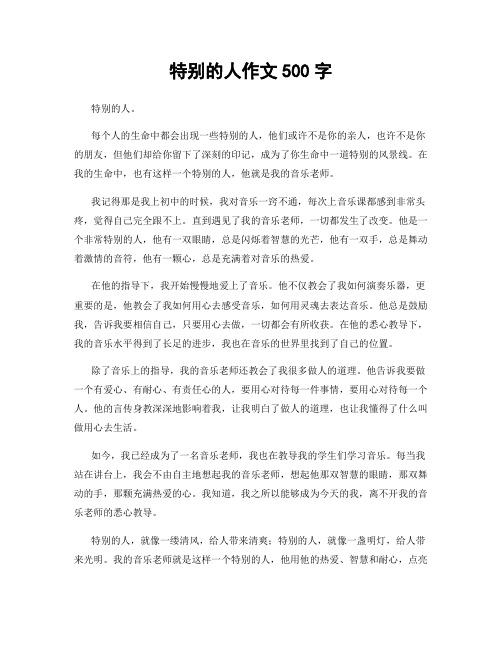 特别的人作文 500 字

特别的人。

每个人的生命中都会出现一些特别的人，他们或许不是你的亲人，也许不是你的朋友，但他们却给你留下了深刻的印记，成为了你生命中一道特别的风景线。在我的生命中，也有这样一个特别的人，他就是我的音乐老师。

我记得那是我上初中的时候，我对音乐一窍不通，每次上音乐课都感到非常头疼，觉得自己完全跟不上。直到遇见了我的音乐老师，一切都发生了改变。他是一个非常特别的人，他有一双眼睛，总是闪烁着智慧的光芒，他有一双手，总是舞动着激情的音符，他有一颗心，总是充满着对音乐的热爱。

在他的指导下，我开始慢慢地爱上了音乐。他不仅教会了我如何演奏乐器，更重要的是，他教会了我如何用心去感受音乐，如何用灵魂去表达音乐。他总是鼓励我，告诉我要相信自己，只要用心去做，一切都会有所收获。在他的悉心教导下，我的音乐水平得到了长足的进步，我也在音乐的世界里找到了自己的位置。

除了音乐上的指导，我的音乐老师还教会了我很多做人的道理。他告诉我要做一个有爱心、有耐心、有责任心的人，要用心对待每一件事情，要用心对待每一个人。他的言传身教深深地影响着我，让我明白了做人的道理，也让我懂得了什么叫做用心去生活。

如今，我已经成为了一名音乐老师，我也在教导我的学生们学习音乐。每当我站在讲台上，我会不由自主地想起我的音乐老师，想起他那双智慧的眼睛，那双舞动的手，那颗充满热爱的心。我知道，我之所以能够成为今天的我，离不开我的音乐老师的悉心教导。

特别的人，就像一缕清风，给人带来清爽；特别的人，就像一盏明灯，给人带来光明。我的音乐老师就是这样一个特别的人，他用他的热爱、智慧和耐心，点亮